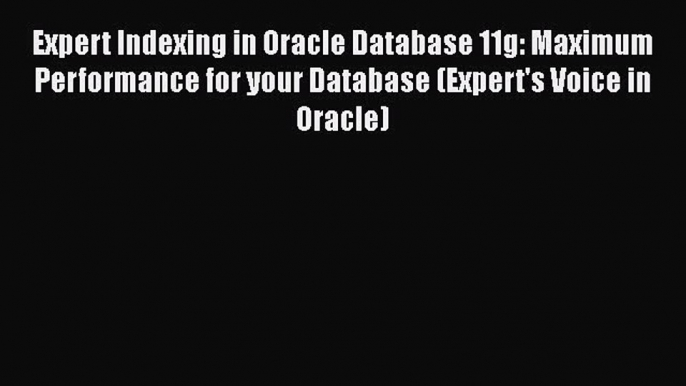 Expert Indexing in Oracle Database 11g: Maximum Performance for your Database (Expert's Voice in Oracle)